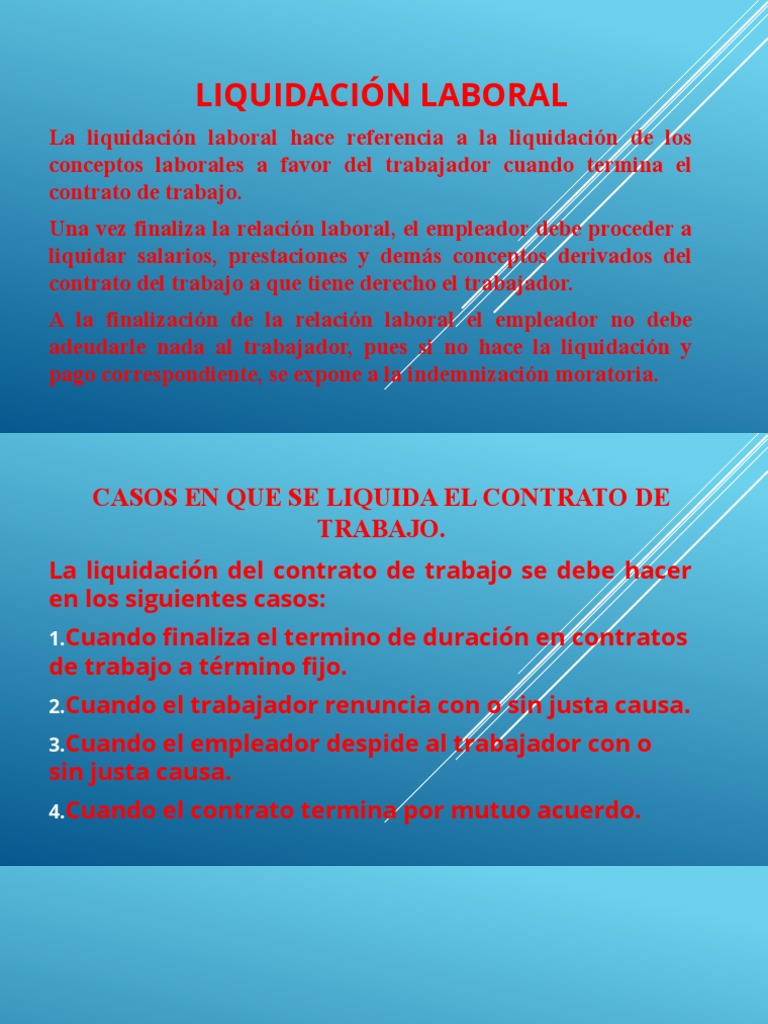 LIQUIDACIÓN LABORAL

La liquidación laboral hace referencia a la liquidación de los conceptos laborales a favor del trabajador cuando termina el contrato de trabajo.

Una vez finaliza la relación laboral, el empleador debe proceder a liquidar salarios, prestaciones y demás conceptos derivados del contrato del trabajo a que tiene derecho el trabajador.

A la finalización de la relación laboral el empleador no debe adeudarle nada al trabajador, pues si no hace la liquidación y pago correspondiente, se expone a la indemnización moratoria.

CASOS EN QUE SE LIQUIDA EL CONTRATO DE TRABAJO.

La liquidación del contrato de trabajo se debe hacer en los siguientes casos:

1.Cuando finaliza el termino de duración en contratos de trabajo a término fijo.

2.Cuando el trabajador renuncia con o sin justa causa.

3.Cuando el empleador despide al trabajador con o sin justa causa.

4.Cuando el contrato termina por mutuo acuerdo.